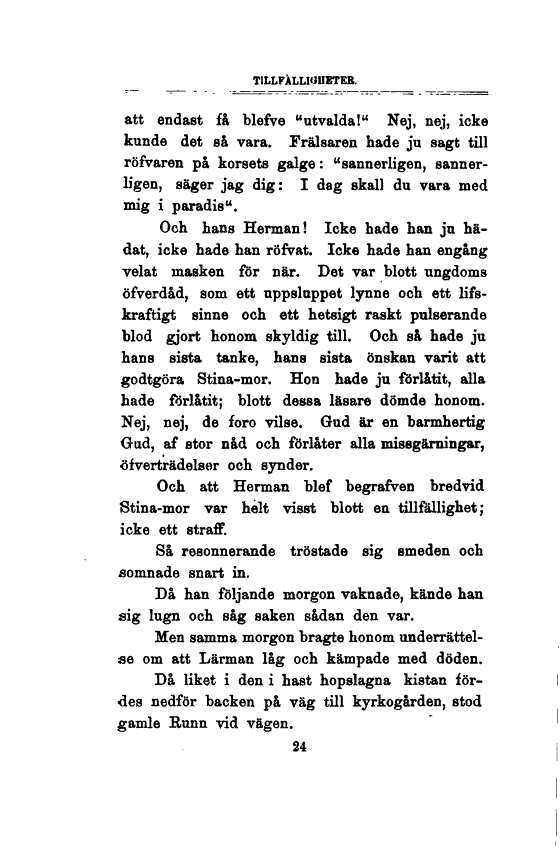 TILLFÄLLIGHETER.

att endast få blefve "utvalda!" Nej, nej, icke kunde det så vara. Frälsaren hade ju sagt till röfvaren på korsets galge: "sannerligen, sannerligen, säger jag dig: I dag skall du vara med mig i paradis".

Och hans Herman! Icke hade han ju hädat, icke hade han röfvat. Icke hade han engång velat masken för när. Det var blott ungdoms öfverdåd, som ett uppsluppet lynne och ett lifskraftigt sinne och ett hetsigt raskt pulserande blod gjort honom skyldig till. Och så hade ju hans sista tanke, hans sista önskan varit att godtgöra Stina-mor. Hon hade ju förlåtit, alla hade förlåtit; blott dessa läsare dömde honom. Nej, nej, de foro vilse. Gud är en barmhertig Gud, af stor nåd och förlåter alla missgärningar, öfverträdelser och synder.

Och att Herman blef begrafven bredvid Stina-mor var helt visst blott en tillfällighet; icke ett straff.

Så resonnerande tröstade sig smeden och somnade snart in.

Då han följande morgon vaknade, kände han sig lugn och såg saken sådan den var.

Men samma morgon bragte honom underrättelse om att Lärman låg och kämpade med döden.

Då liket i den i hast hopslagna kistan fördes nedför backen på väg till kyrkogården, stod gamle Runn vid vägen.

24